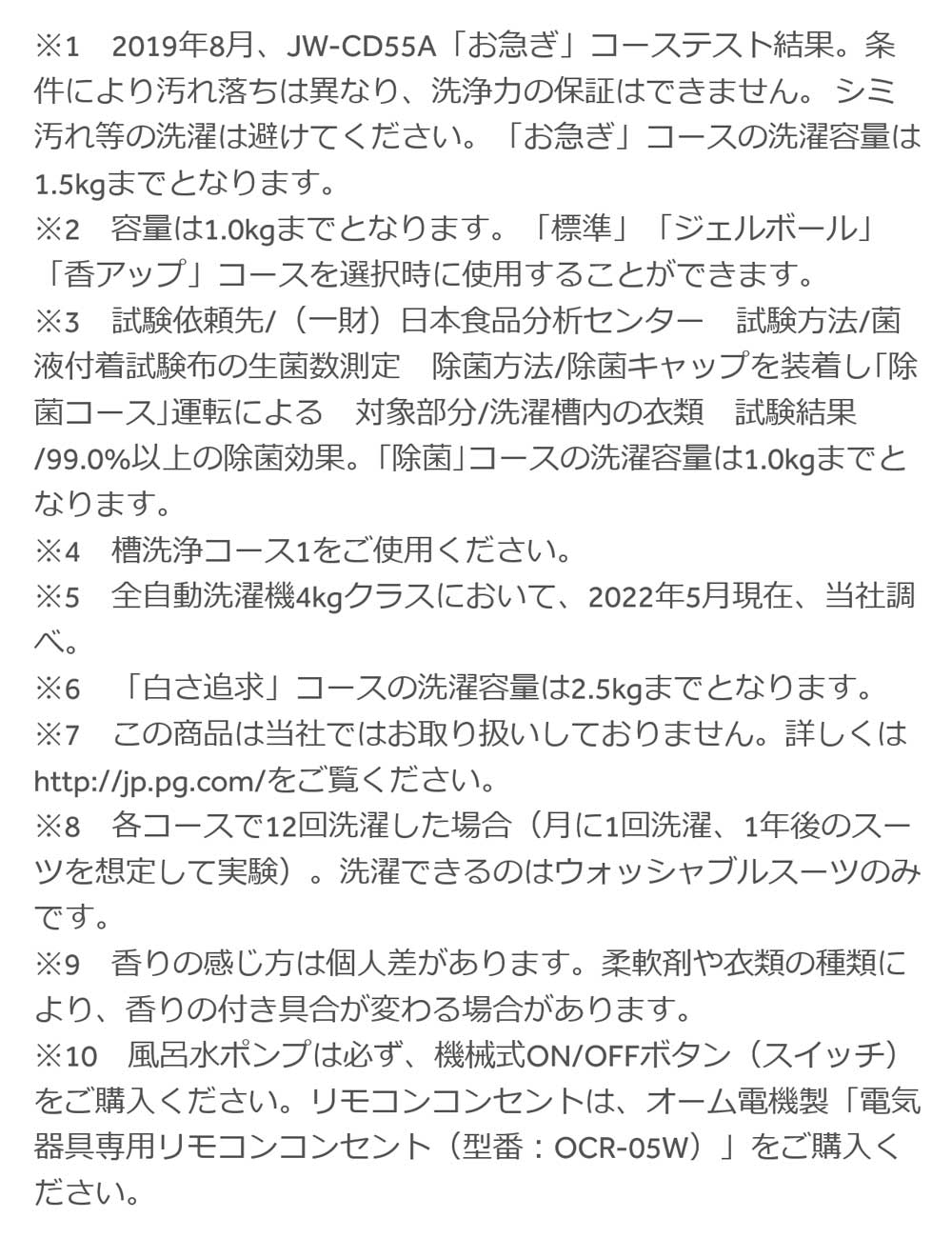 ※1　2019年8月、JW-CD55A「お急ぎ」コーステスト結果。条件により汚れ落ちは異なり、洗浄力の保証はできません。 シミ汚れ等の洗濯は避けてください。「お急ぎ」コースの洗濯容量は1.5kgまでとなります。
※2　容量は1.0kgまでとなります。「標準」「ジェルボール」「香アップ」コースを選択時に使用することができます。
※3　試験依頼先/（一財）日本食品分析センター　試験方法/菌液付着試験布の生菌数測定　除菌方法/除菌キャップを装着し「除菌コース」運転による　対象部分/洗濯槽内の衣類　試験結果/99.0%以上の除菌効果。「除菌」コースの洗濯容量は1.0kgまでとなります。
※4　槽洗浄コース1をご使用ください。
※5　全自動洗濯機4kgクラスにおいて、2022年5月現在、当社調べ。
※6　「白さ追求」コースの洗濯容量は2.5kgまでとなります。
※7　この商品は当社ではお取り扱いしておりません。詳しくはhttp://jp.pg.com/をご覧ください。
※8　各コースで12回洗濯した場合（月に1回洗濯、1年後のスーツを想定して実験）。洗濯できるのはウォッシャブルスーツのみです。
※9　香りの感じ方は個人差があります。柔軟剤や衣類の種類により、香りの付き具合が変わる場合があります。
※10　風呂水ポンプは必ず、機械式ON/OFFボタン（スイッチ）をご購入ください。リモコンコンセントは、オーム電機製「電気器具専用リモコンコンセント（型番：OCR-05W）」をご購入ください。